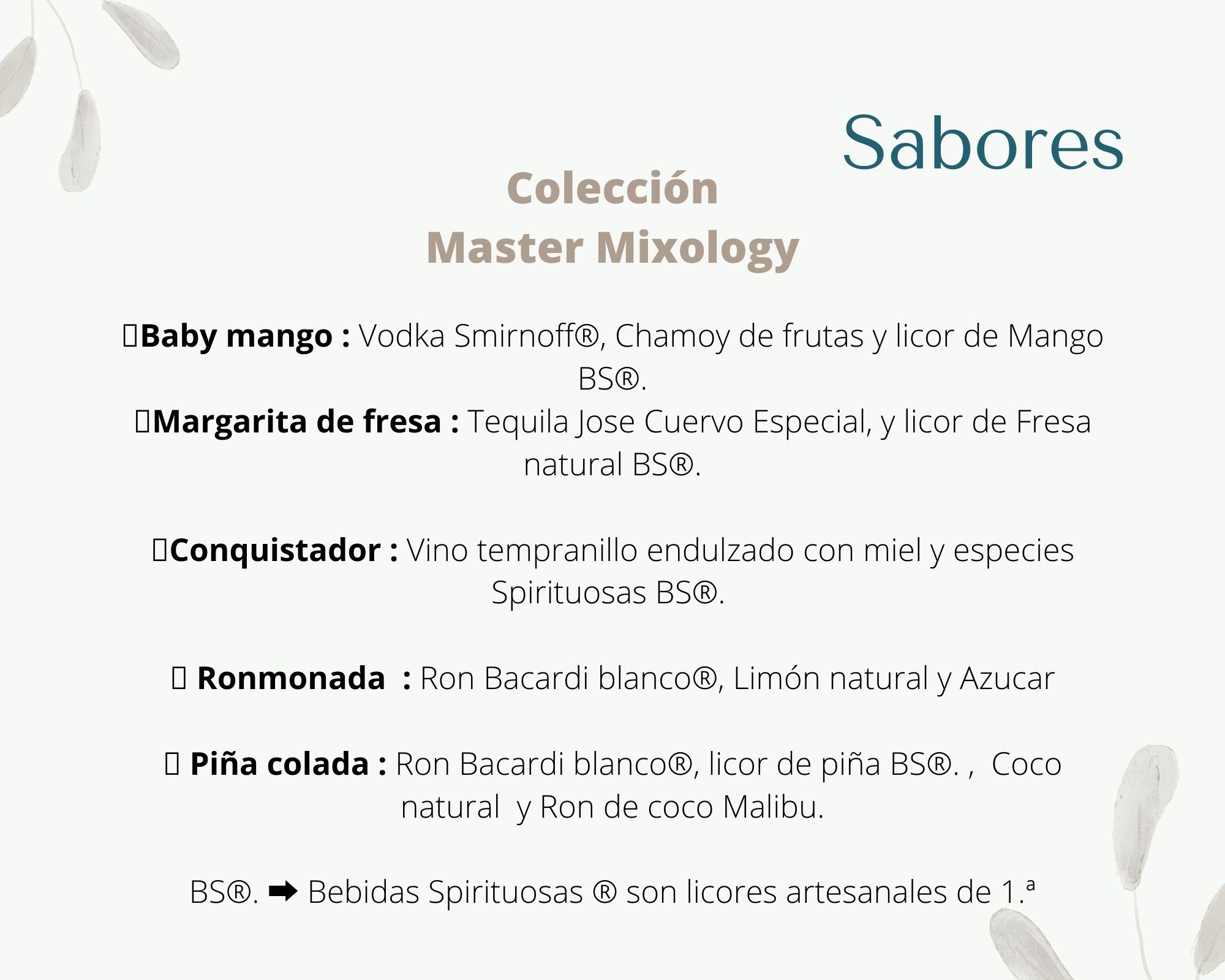 Sabores

Colección
Master Mixology

Baby mango : Vodka Smirnoff®, Chamoy de frutas y licor de Mango BS®.
Margarita de fresa : Tequila Jose Cuervo Especial, y licor de Fresa natural BS®.

Conquistador : Vino tempranillo endulzado con miel y especies Spirituosas BS®.

Ronmonada : Ron Bacardi blanco®, Limón natural y Azucar

Piña colada : Ron Bacardi blanco®, licor de piña BS®. , Coco natural y Ron de coco Malibu.

BS®. ➡ Bebidas Spirituosas ® son licores artesanales de 1.ª